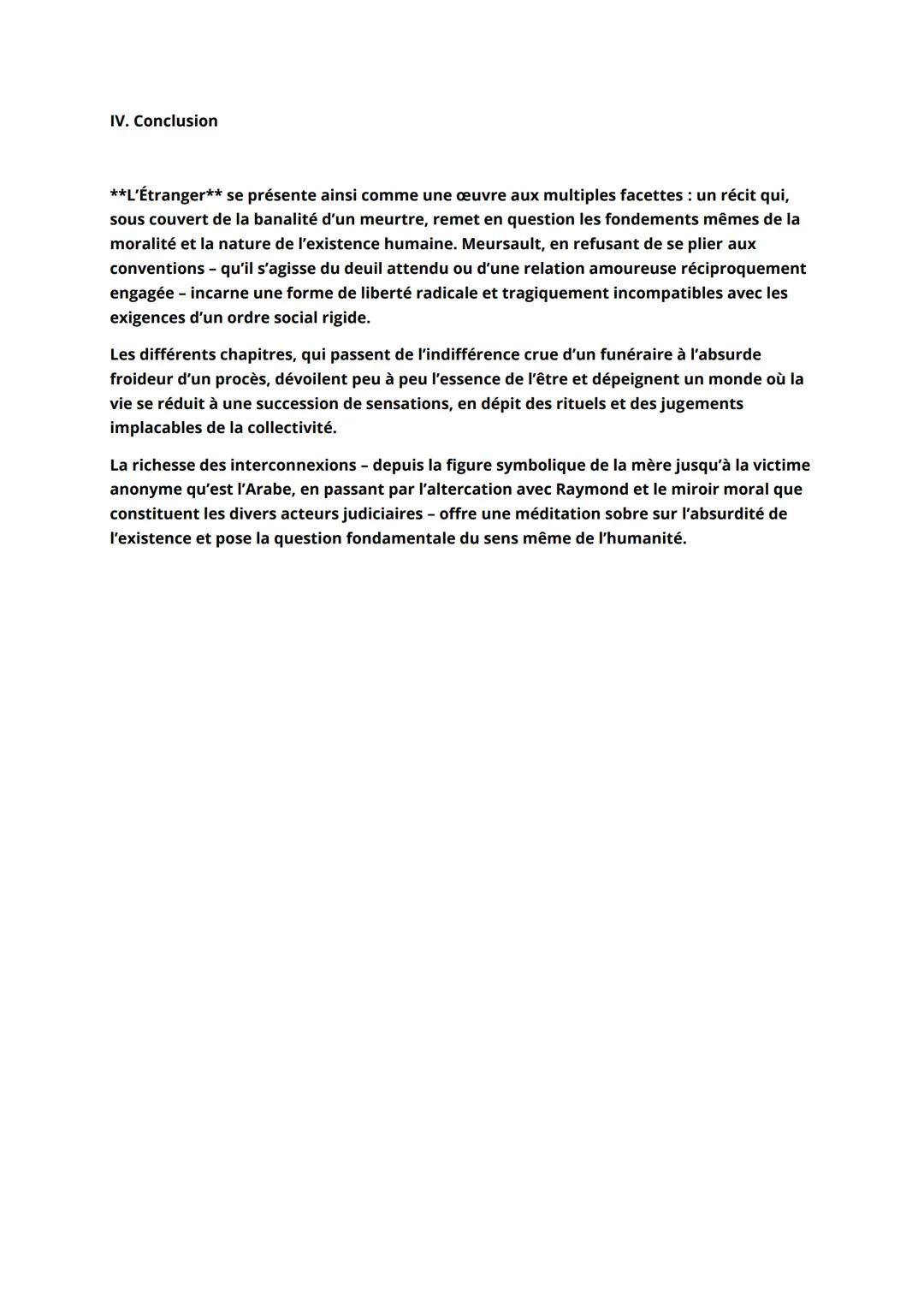 IV. Conclusion

**L'Étranger** se présente ainsi comme une œuvre aux multiples facettes : un récit qui, sous couvert de la banalité d'un meurtre, remet en question les fondements mêmes de la moralité et la nature de l'existence humaine. Meursault, en refusant de se plier aux conventions – qu'il s'agisse du deuil attendu ou d'une relation amoureuse réciproquement engagée – incarne une forme de liberté radicale et tragiquement incompatibles avec les exigences d'un ordre social rigide.

Les différents chapitres, qui passent de l'indifférence crue d'un funéraire à l'absurde froideur d'un procès, dévoilent peu à peu l'essence de l'être et dépeignent un monde où la vie se réduit à une succession de sensations, en dépit des rituels et des jugements implacables de la collectivité.

La richesse des interconnexions – depuis la figure symbolique de la mère jusqu'à la victime anonyme qu'est l'Arabe, en passant par l'altercation avec Raymond et le miroir moral que constituent les divers acteurs judiciaires – offre une méditation sobre sur l'absurdité de l'existence et pose la question fondamentale du sens même de l'humanité.